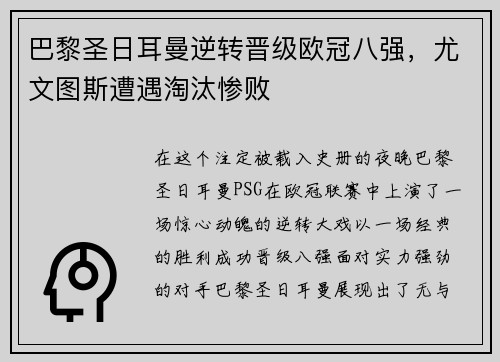 巴黎圣日耳曼逆转晋级欧冠八强，尤文图斯遭遇淘汰惨败

在这个注定被载入史册的夜晚巴黎圣日耳曼PSG在欧冠联赛中上演了一场惊心动魄的逆转大戏以一场经典的胜利成功晋级八强面对实力强劲的对手巴黎圣日耳曼展现出了无与